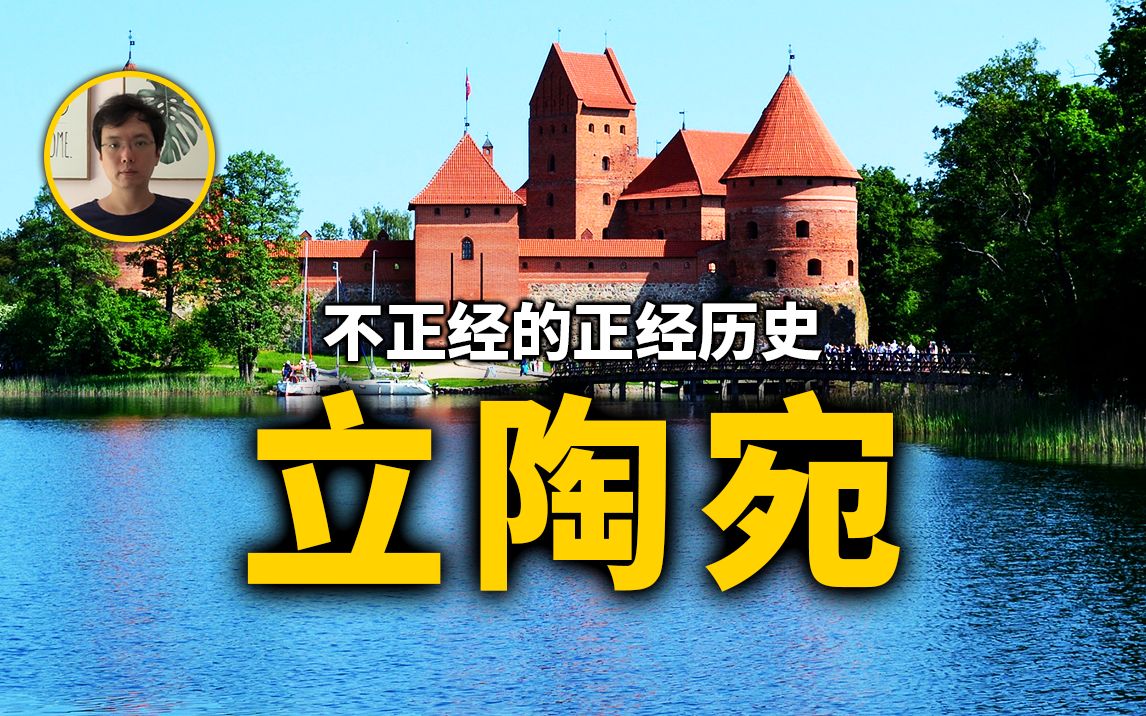 OME.

不正经的正经历史

立陶宛